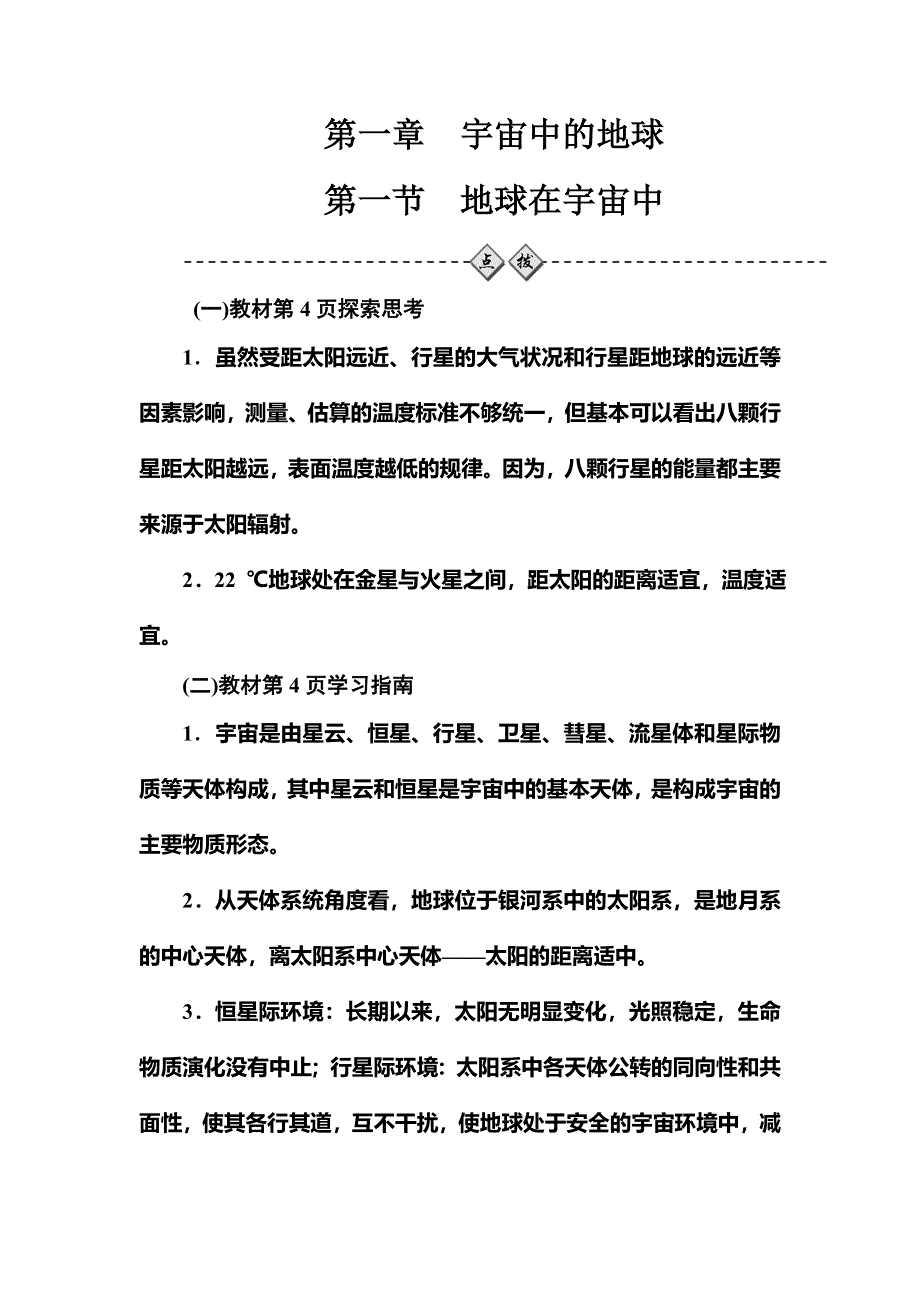 第一章　宇宙中的地球

第一节　地球在宇宙中

点拨

(一)教材第 4 页探索思考

1．虽然受距太阳远近、行星的大气状况和行星距地球的远近等因素影响，测量、估算的温度标准不够统一，但基本可以看出八颗行星距太阳越远，表面温度越低的规律。因为，八颗行星的能量都主要来源于太阳辐射。

2．22 ℃地球处在金星与火星之间，距太阳的距离适宜，温度适宜。

(二)教材第 4 页学习指南

1．宇宙是由星云、恒星、行星、卫星、彗星、流星体和星际物质等天体构成，其中星云和恒星是宇宙中的基本天体，是构成宇宙的主要物质形态。

2．从天体系统角度看，地球位于银河系中的太阳系，是地月系的中心天体，离太阳系中心天体——太阳的距离适中。

3．恒星际环境：长期以来，太阳无明显变化，光照稳定，生命物质演化没有中止；行星际环境：太阳系中各天体公转的同向性和共面性，使其各行其道，互不干扰，使地球处于安全的宇宙环境中，减